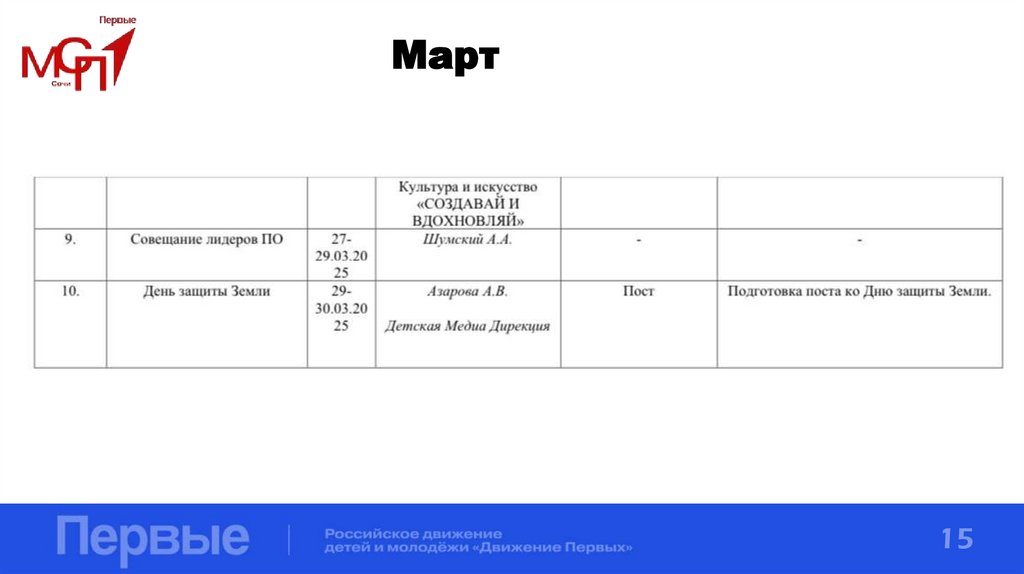 Первые
МСП
Сочи

Март

|  |  |  | Культура и искусство «СОЗДАВАЙ И ВДОХНОВЛЯЙ» |  |  |
|---|---|---|---|---|---|
| 9. | Совещание лидеров ПО | 27-29.03.2025 | Шумский А.А. | - | - |
| 10. | День защиты Земли | 29-30.03.2025 | Азарова А.В. Детская Медиа Дирекция | Пост | Подготовка поста ко Дню защиты Земли. |

Первые
Российское движение детей и молодёжи «Движение Первых»

15